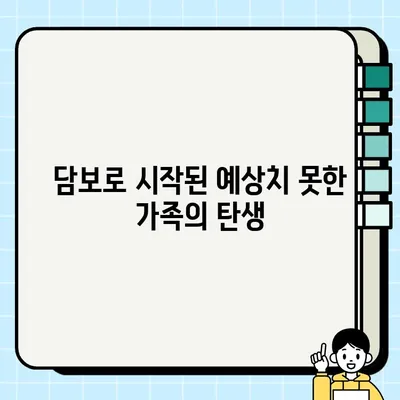 담보로 시작된 예상치 못한 가족의 탄생